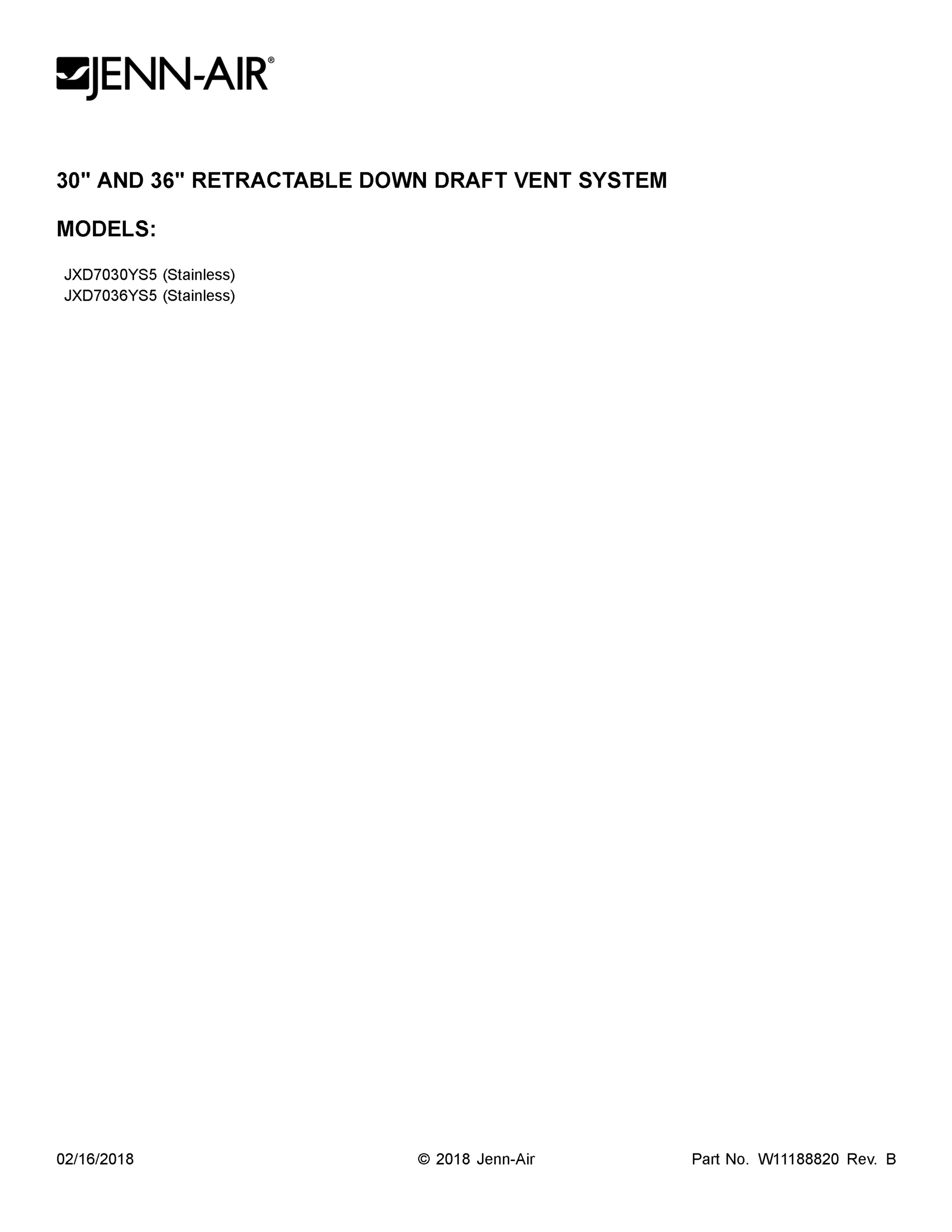 JENN-AIR®

30" AND 36" RETRACTABLE DOWN DRAFT VENT SYSTEM

MODELS:

JXD7030YS5 (Stainless)
JXD7036YS5 (Stainless)

02/16/2018

© 2018 Jenn-Air

Part No. W11188820 Rev. B